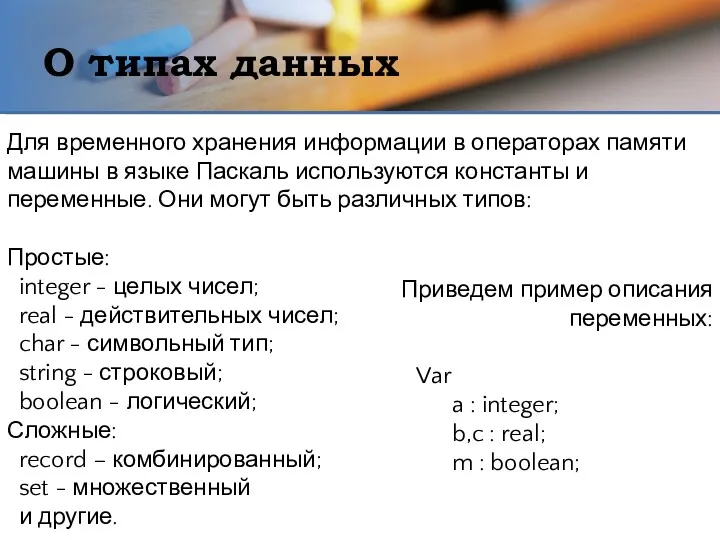 О типах данных

Для временного хранения информации в операторах памяти машины в языке Паскаль используются константы и переменные. Они могут быть различных типов:

Простые:
integer - целых чисел;
real - действительных чисел;
char - символьный тип;
string - строковый;
boolean - логический;
Сложные:
record – комбинированный;
set - множественный
и другие.

Приведем пример описания переменных:

Var
a : integer;
b,c : real;
m : boolean;